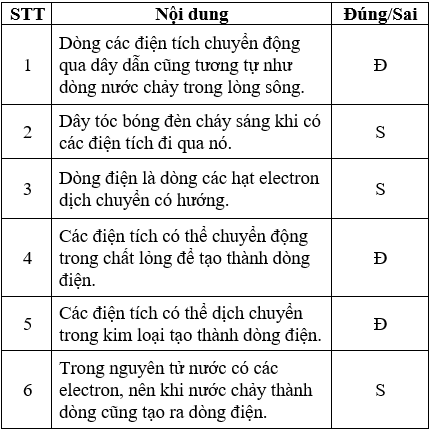 | STT | Nội dung | Đúng/Sai |
|---|---|---|
| 1 | Dòng các điện tích chuyển động qua dây dẫn cũng tương tự như dòng nước chảy trong lòng sông. | Đ |
| 2 | Dây tóc bóng đèn cháy sáng khi có các điện tích đi qua nó. | S |
| 3 | Dòng điện là dòng các hạt electron dịch chuyển có hướng. | S |
| 4 | Các điện tích có thể chuyển động trong chất lỏng để tạo thành dòng điện. | Đ |
| 5 | Các điện tích có thể dịch chuyển trong kim loại tạo thành dòng điện. | Đ |
| 6 | Trong nguyên tử nước có các electron, nên khi nước chảy thành dòng cũng tạo ra dòng điện. | S |